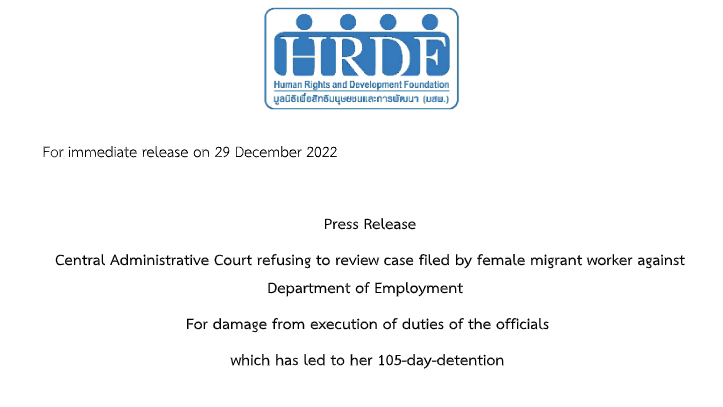 HRDF
Human Rights and Development Foundation
มูลนิธิเพื่อสิทธิมนุษยชนและการพัฒนา (มสพ.)

For immediate release on 29 December 2022

Press Release

Central Administrative Court refusing to review case filed by female migrant worker against Department of Employment

For damage from execution of duties of the officials

which has led to her 105-day-detention